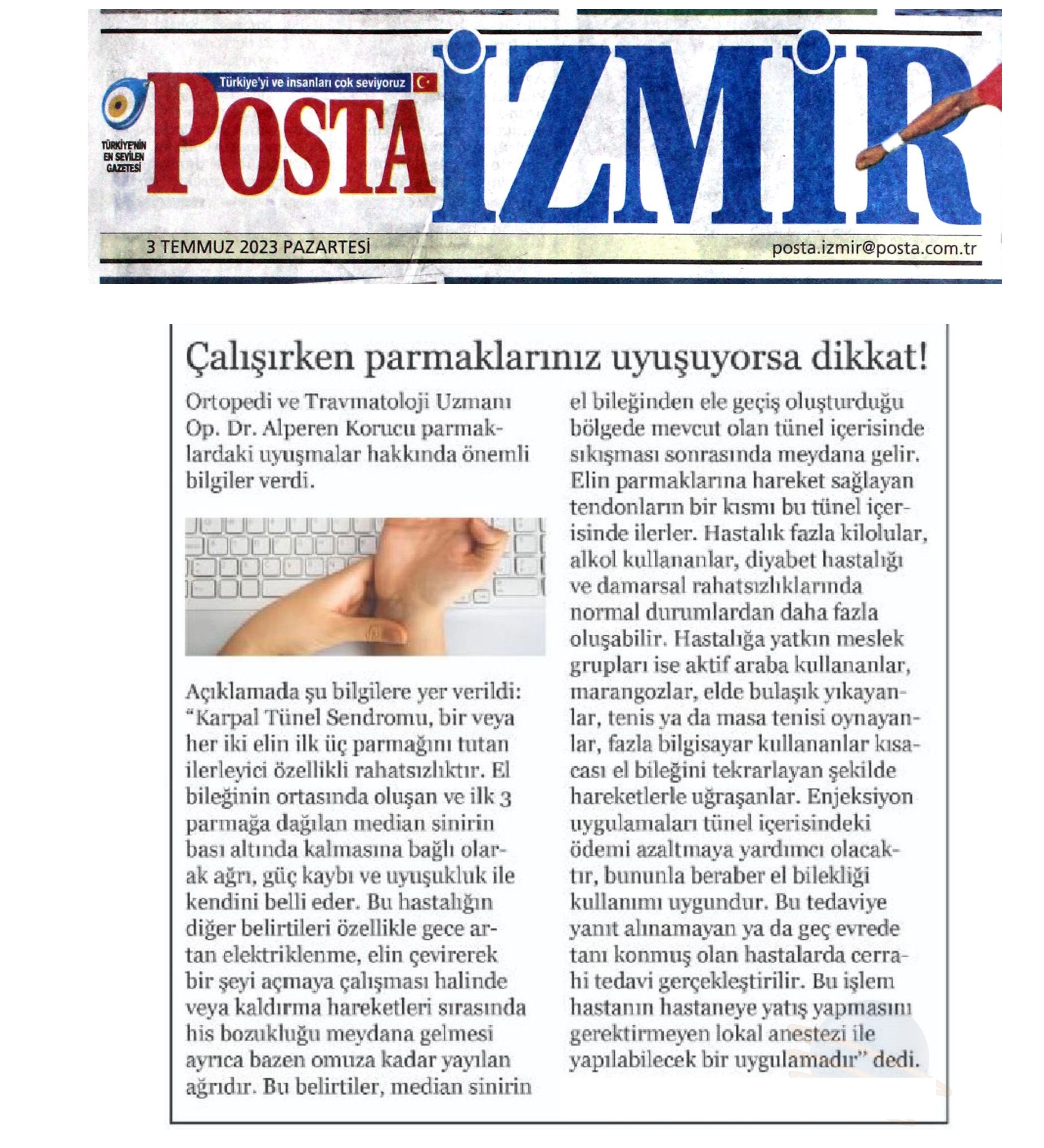 Türkiye'yi ve insanları çok seviyoruz

TÜRKİYE'NİN EN SEVİLEN GAZETESİ

POSTA İZMİR

3 TEMMUZ 2023 PAZARTESİ

posta.izmir@posta.com.tr

Çalışırken parmaklarınız uyuşuyorsa dikkat!

Ortopedi ve Travmatoloji Uzmanı Op. Dr. Alperen Korucu parmaklardaki uyuşmalar hakkında önemli bilgiler verdi.

Açıklamada şu bilgilere yer verildi: "Karpal Tünel Sendromu, bir veya her iki elin ilk üç parmağını tutan ilerleyici özellikli rahatsızlıktır. El bileğinin ortasında oluşan ve ilk 3 parmağa dağılan median sinirin bası altında kalmasına bağlı olarak ağrı, güç kaybı ve uyuşukluk ile kendini belli eder. Bu hastalığın diğer belirtileri özellikle gece artan elektriklenme, elin çevirerek bir şeyi açmaya çalışması halinde veya kaldırma hareketleri sırasında his bozukluğu meydana gelmesi ayrıca bazen omuza kadar yayılan ağrıdır. Bu belirtiler, median sinirin el bileğinden ele geçiş oluşturduğu bölgede mevcut olan tünel içerisinde sıkışması sonrasında meydana gelir. Elin parmaklarına hareket sağlayan tendonların bir kısmı bu tünel içerisinde ilerler. Hastalık fazla kilolular, alkol kullananlar, diyabet hastalığı ve damarsal rahatsızlıklarında normal durumlardan daha fazla oluşabilir. Hastalığa yatkın meslek grupları ise aktif araba kullananlar, marangozlar, elde bulaşık yıkayanlar, tenis ya da masa tenisi oynayanlar, fazla bilgisayar kullananlar kısacası el bileğini tekrarlayan şekilde hareketlerle uğraşanlar. Enjeksiyon uygulamaları tünel içerisindeki ödemi azaltmaya yardımcı olacaktır, bununla beraber el bilekliği kullanımı uygundur. Bu tedaviye yanıt alınamayan ya da geç evrede tanı konmuş olan hastalarda cerrahi tedavi gerçekleştirilir. Bu işlem hastanın hastaneye yatış yapmasını gerektirmeyen lokal anestezi ile yapılabilecek bir uygulamadır" dedi.